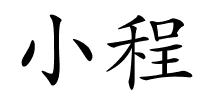 小程